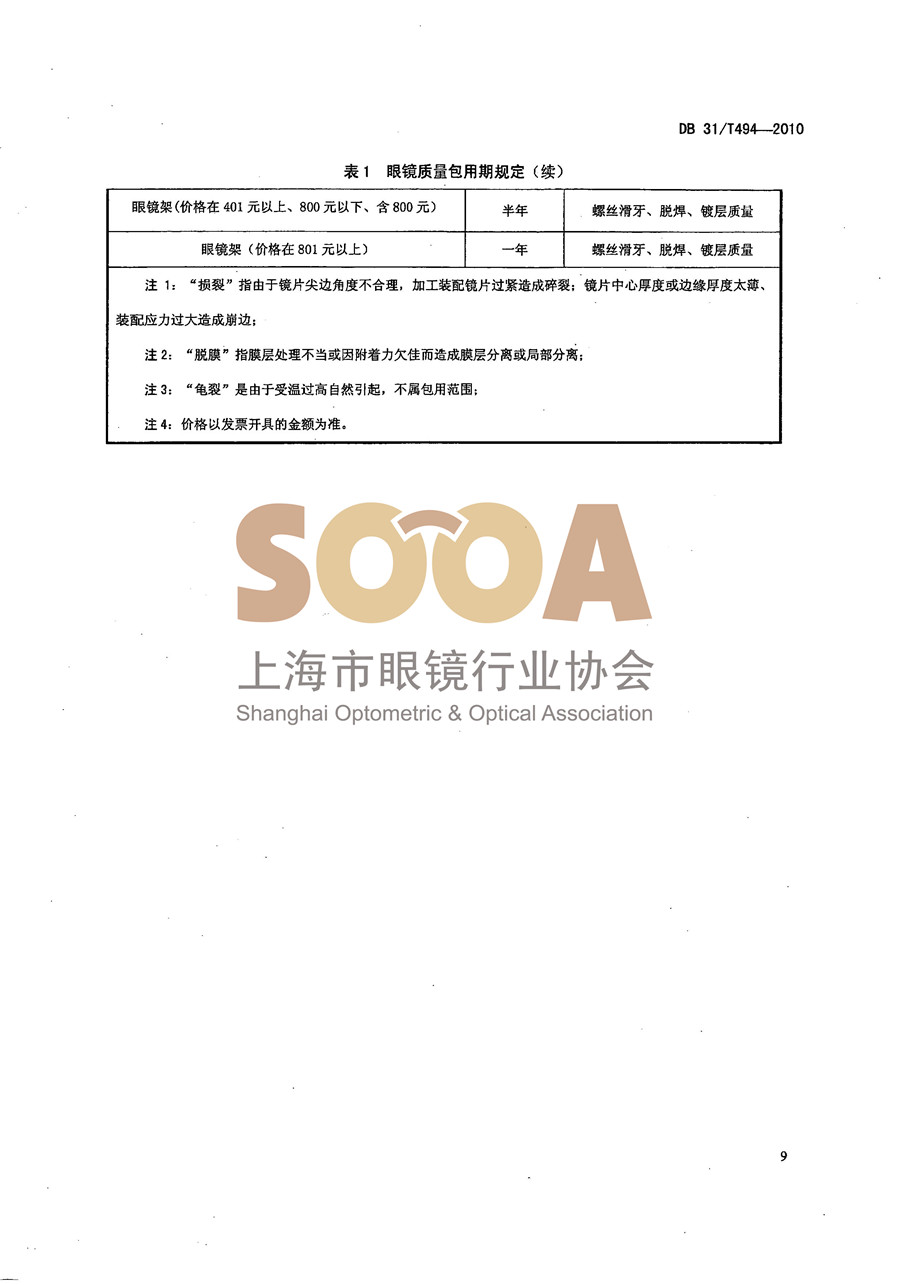 DB 31/T494—2010

表 1 眼镜质量包用期规定（续）

| 眼镜架（价格在 401 元以上、800 元以下、含 800 元） | 半年 | 螺丝滑牙、脱焊、镀层质量 |
|---|---|---|
| 眼镜架（价格在 801 元以上） | 一年 | 螺丝滑牙、脱焊、镀层质量 |

注 1：“损裂”指由于镜片尖边角度不合理，加工装配镜片过紧造成碎裂；镜片中心厚度或边缘厚度太薄、装配应力过大造成崩边；

注 2：“脱膜”指膜层处理不当或因附着力欠佳而造成膜层分离或局部分离；

注 3：“龟裂”是由于受温过高自然引起，不属包用范围；

注 4：价格以发票开具的金额为准。

SOOA
上海市眼镜行业协会
Shanghai Optometric & Optical Association

9